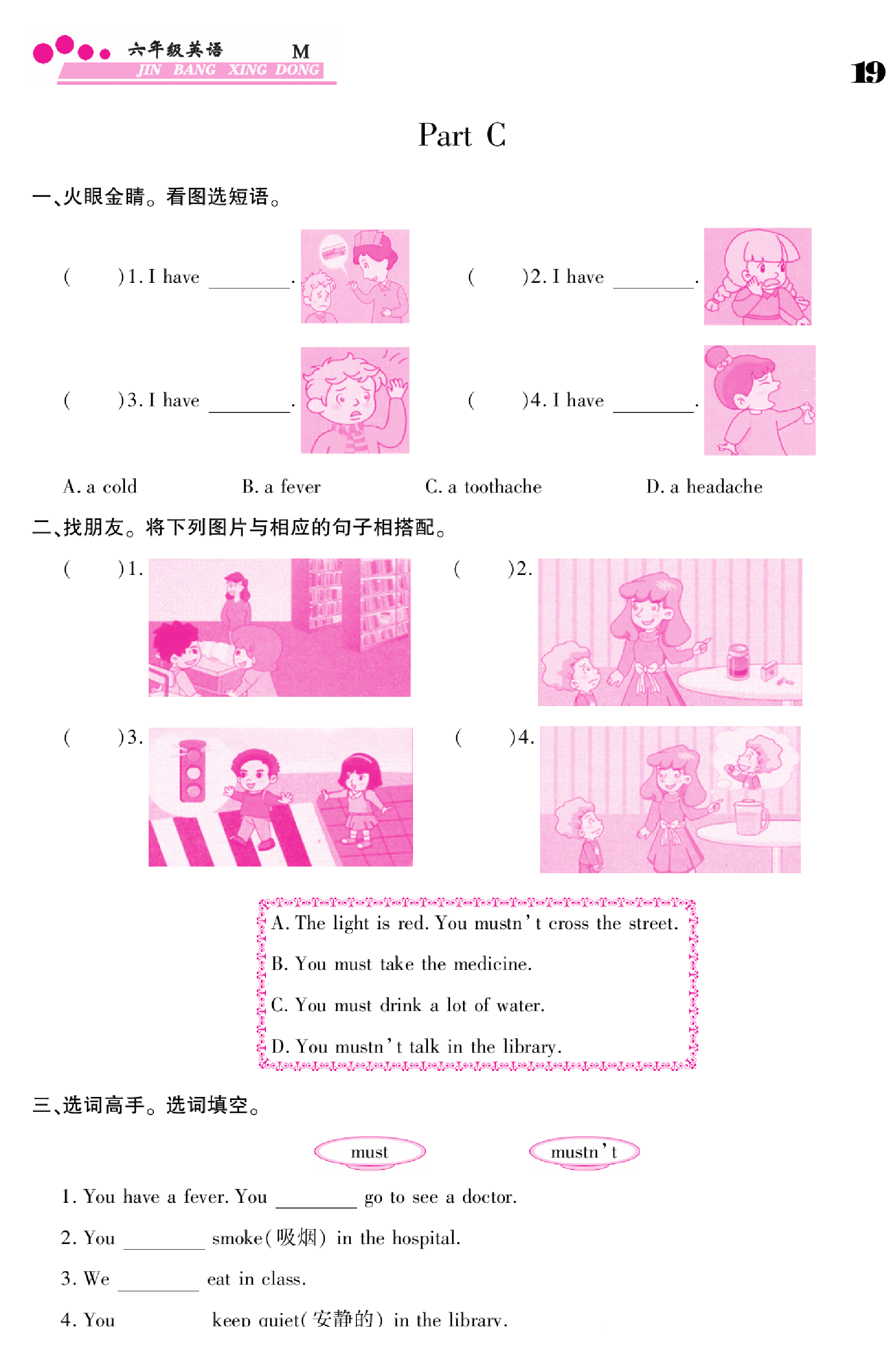 六年级英语 M
JIN BANG XING DONG

19

Part C

一、火眼金睛。看图选短语。

( )1. I have ____.

( )2. I have ____.

( )3. I have ____.

( )4. I have ____.

A. a cold B. a fever C. a toothache D. a headache

二、找朋友。将下列图片与相应的句子相搭配。

( )1.

( )2.

( )3.

( )4.

A. The light is red. You mustn't cross the street.

B. You must take the medicine.

C. You must drink a lot of water.

D. You mustn't talk in the library.

三、选词高手。选词填空。

must mustn't

1. You have a fever. You ____ go to see a doctor.

2. You ____ smoke(吸烟) in the hospital.

3. We ____ eat in class.

4. You ____ keep quiet(安静的) in the library.